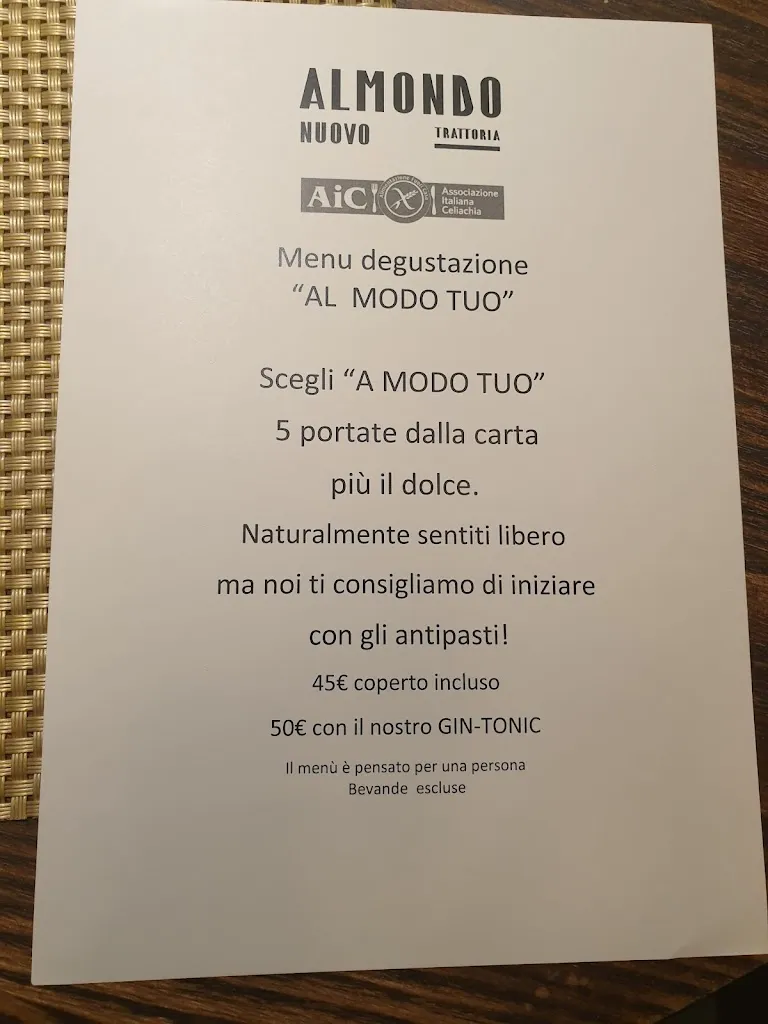 ALMONDO
NUOVO TRATTORIA

AiC Associazione Italiana Celiachia

Menu degustazione
"AL MODO TUO"

Scegli "A MODO TUO"
5 portate dalla carta
più il dolce.
Naturalmente sentiti libero
ma noi ti consigliamo di iniziare
con gli antipasti!

45€ coperto incluso

50€ con il nostro GIN-TONIC

Il menù è pensato per una persona
Bevande escluse